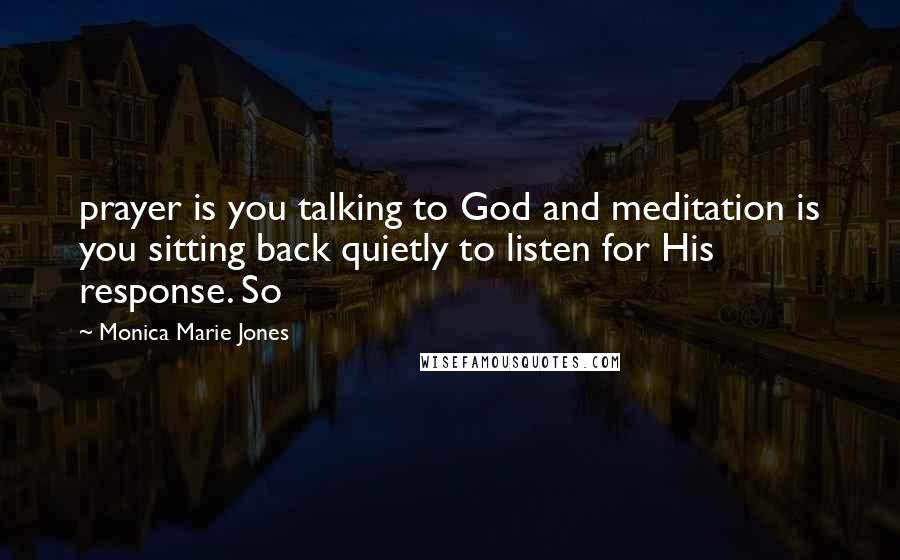 prayer is you talking to God and meditation is you sitting back quietly to listen for His response. So

~ Monica Marie Jones

WISEFAMOUSQUOTES.COM